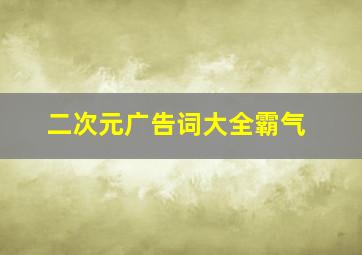 二次元广告词大全霸气